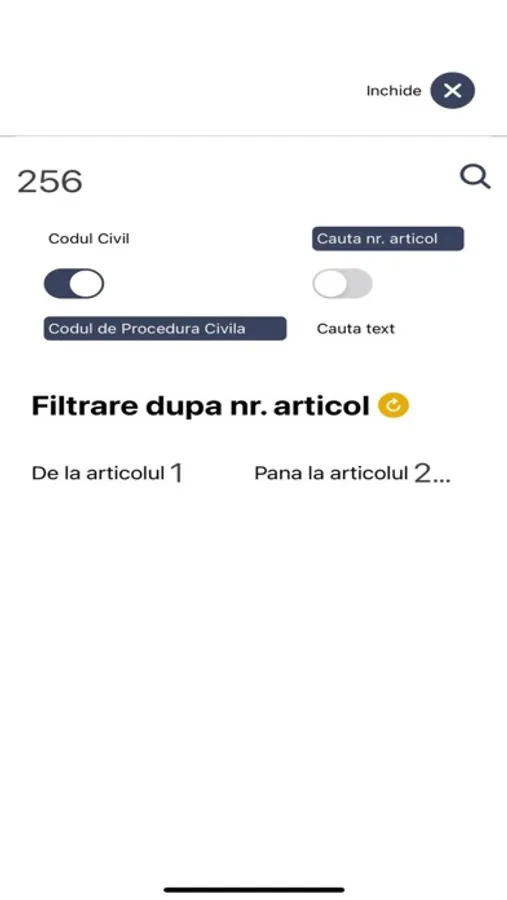 Inchide

256

Codul Civil

Cauta nr. articol

Codul de Procedura Civila

Cauta text

Filtrare dupa nr. articol

De la articolul 1

Pana la articolul 2...